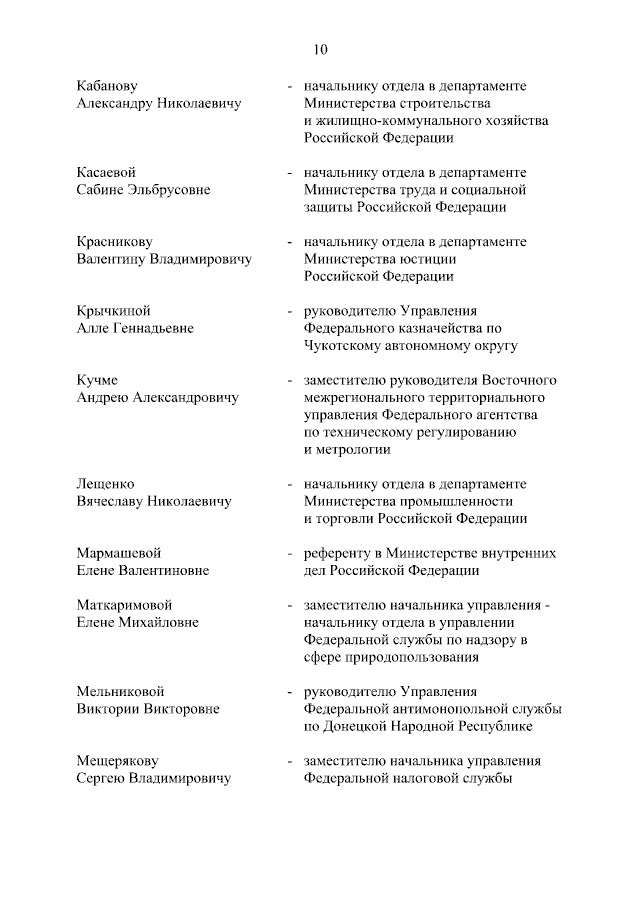 10

Кабанову Александру Николаевичу - начальнику отдела в департаменте Министерства строительства и жилищно-коммунального хозяйства Российской Федерации

Касаевой Сабине Эльбрусовне - начальнику отдела в департаменте Министерства труда и социальной защиты Российской Федерации

Красникову Валентину Владимировичу - начальнику отдела в департаменте Министерства юстиции Российской Федерации

Крычкиной Алле Геннадьевне - руководителю Управления Федерального казначейства по Чукотскому автономному округу

Кучме Андрею Александровичу - заместителю руководителя Восточного межрегионального территориального управления Федерального агентства по техническому регулированию и метрологии

Лещенко Вячеславу Николаевичу - начальнику отдела в департаменте Министерства промышленности и торговли Российской Федерации

Мармашевой Елене Валентиновне - референту в Министерстве внутренних дел Российской Федерации

Маткаримовой Елене Михайловне - заместителю начальника управления - начальнику отдела в управлении Федеральной службы по надзору в сфере природопользования

Мельниковой Виктории Викторовне - руководителю Управления Федеральной антимонопольной службы по Донецкой Народной Республике

Мещерякову Сергею Владимировичу - заместителю начальника управления Федеральной налоговой службы